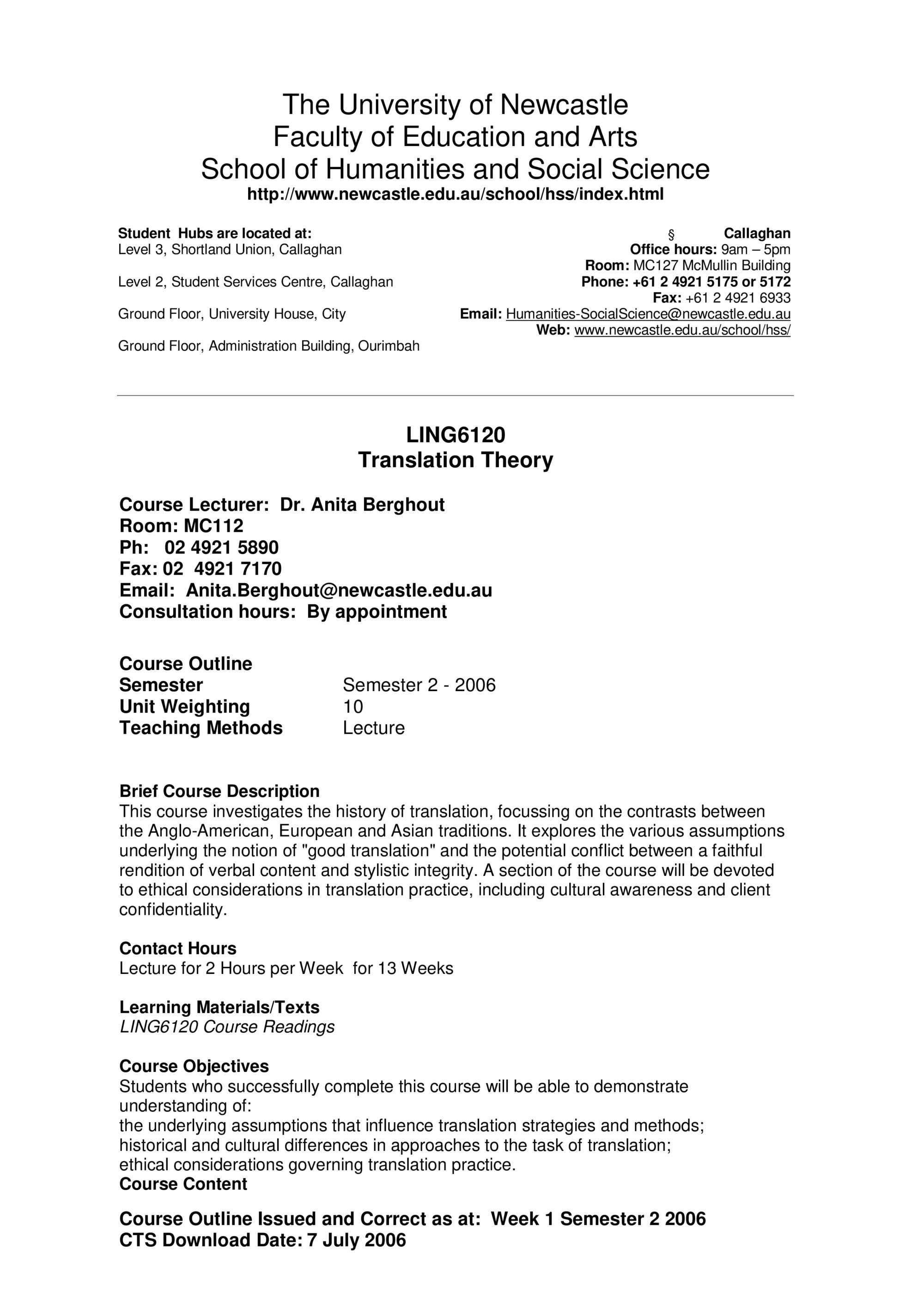 The University of Newcastle
Faculty of Education and Arts
School of Humanities and Social Science
http://www.newcastle.edu.au/school/hss/index.html

Student Hubs are located at:
Level 3, Shortland Union, Callaghan

Level 2, Student Services Centre, Callaghan

Ground Floor, University House, City

Ground Floor, Administration Building, Ourimbah

§ Callaghan
Office hours: 9am – 5pm
Room: MC127 McMullin Building
Phone: +61 2 4921 5175 or 5172
Fax: +61 2 4921 6933
Email: Humanities-SocialScience@newcastle.edu.au
Web: www.newcastle.edu.au/school/hss/

LING6120
Translation Theory

Course Lecturer: Dr. Anita Berghout
Room: MC112
Ph: 02 4921 5890
Fax: 02 4921 7170
Email: Anita.Berghout@newcastle.edu.au
Consultation hours: By appointment

Course Outline
Semester Semester 2 - 2006
Unit Weighting 10
Teaching Methods Lecture

Brief Course Description
This course investigates the history of translation, focussing on the contrasts between the Anglo-American, European and Asian traditions. It explores the various assumptions underlying the notion of "good translation" and the potential conflict between a faithful rendition of verbal content and stylistic integrity. A section of the course will be devoted to ethical considerations in translation practice, including cultural awareness and client confidentiality.

Contact Hours
Lecture for 2 Hours per Week for 13 Weeks

Learning Materials/Texts
LING6120 Course Readings

Course Objectives
Students who successfully complete this course will be able to demonstrate understanding of:
the underlying assumptions that influence translation strategies and methods;
historical and cultural differences in approaches to the task of translation;
ethical considerations governing translation practice.
Course Content

Course Outline Issued and Correct as at: Week 1 Semester 2 2006
CTS Download Date: 7 July 2006